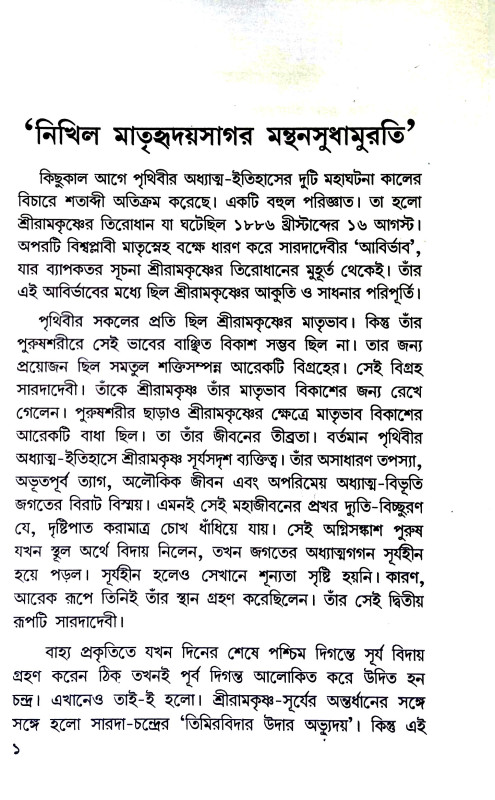 'নিখিল মাতৃহৃদয়সাগর মন্থনসুধামুরতি'

কিছুকাল আগে পৃথিবীর অধ্যাত্ম-ইতিহাসের দুটি মহাঘটনা কালের বিচারে শতাব্দী অতিক্রম করেছে। একটি বহুল পরিজ্ঞাত। তা হলো শ্রীরামকৃষ্ণের তিরোধান যা ঘটেছিল ১৮৮৬ খ্রীস্টাব্দের ১৬ আগস্ট। অপরটি বিশ্বপ্লাবী মাতৃস্নেহ বক্ষে ধারণ করে সারদাদেবীর 'আবির্ভাব', যার ব্যাপকতর সূচনা শ্রীরামকৃষ্ণের তিরোধানের মুহূর্ত থেকেই। তাঁর এই আবির্ভাবের মধ্যে ছিল শ্রীরামকৃষ্ণের আকুতি ও সাধনার পরিপূর্তি।

পৃথিবীর সকলের প্রতি ছিল শ্রীরামকৃষ্ণের মাতৃভাব। কিন্তু তাঁর পুরুষশরীরে সেই ভাবের বাঞ্ছিত বিকাশ সম্ভব ছিল না। তার জন্য প্রয়োজন ছিল সমতুল শক্তিসম্পন্ন আরেকটি বিগ্রহের। সেই বিগ্রহ সারদাদেবী। তাঁকে শ্রীরামকৃষ্ণ তাঁর মাতৃভাব বিকাশের জন্য রেখে গেলেন। পুরুষশরীর ছাড়াও শ্রীরামকৃষ্ণের ক্ষেত্রে মাতৃভাব বিকাশের আরেকটি বাধা ছিল। তা তাঁর জীবনের তীব্রতা। বর্তমান পৃথিবীর অধ্যাত্ম-ইতিহাসে শ্রীরামকৃষ্ণ সূর্যসদৃশ ব্যক্তিত্ব। তাঁর অসাধারণ তপস্যা, অভূতপূর্ব ত্যাগ, অলৌকিক জীবন এবং অপরিমেয় অধ্যাত্ম-বিভূতি জগতের বিরাট বিস্ময়। এমনই সেই মহাজীবনের প্রখর দ্যুতি-বিচ্ছুরণ যে, দৃষ্টিপাত করামাত্র চোখ ধাঁধিয়ে যায়। সেই অগ্নিসঙ্কাশ পুরুষ যখন স্থূল অর্থে বিদায় নিলেন, তখন জগতের অধ্যাত্মগগন সূর্যহীন হয়ে পড়ল। সূর্যহীন হলেও সেখানে শূন্যতা সৃষ্টি হয়নি। কারণ, আরেক রূপে তিনিই তাঁর স্থান গ্রহণ করেছিলেন। তাঁর সেই দ্বিতীয় রূপটি সারদাদেবী।

বাহ্য প্রকৃতিতে যখন দিনের শেষে পশ্চিম দিগন্তে সূর্য বিদায় গ্রহণ করেন ঠিক তখনই পূর্ব দিগন্ত আলোকিত করে উদিত হন চন্দ্র। এখানেও তাই-ই হলো। শ্রীরামকৃষ্ণ-সূর্যের অন্তর্ধানের সঙ্গে সঙ্গে হলো সারদা-চন্দ্রের 'তিমিরবিদার উদার অভ্যুদয়'। কিন্তু এই

১